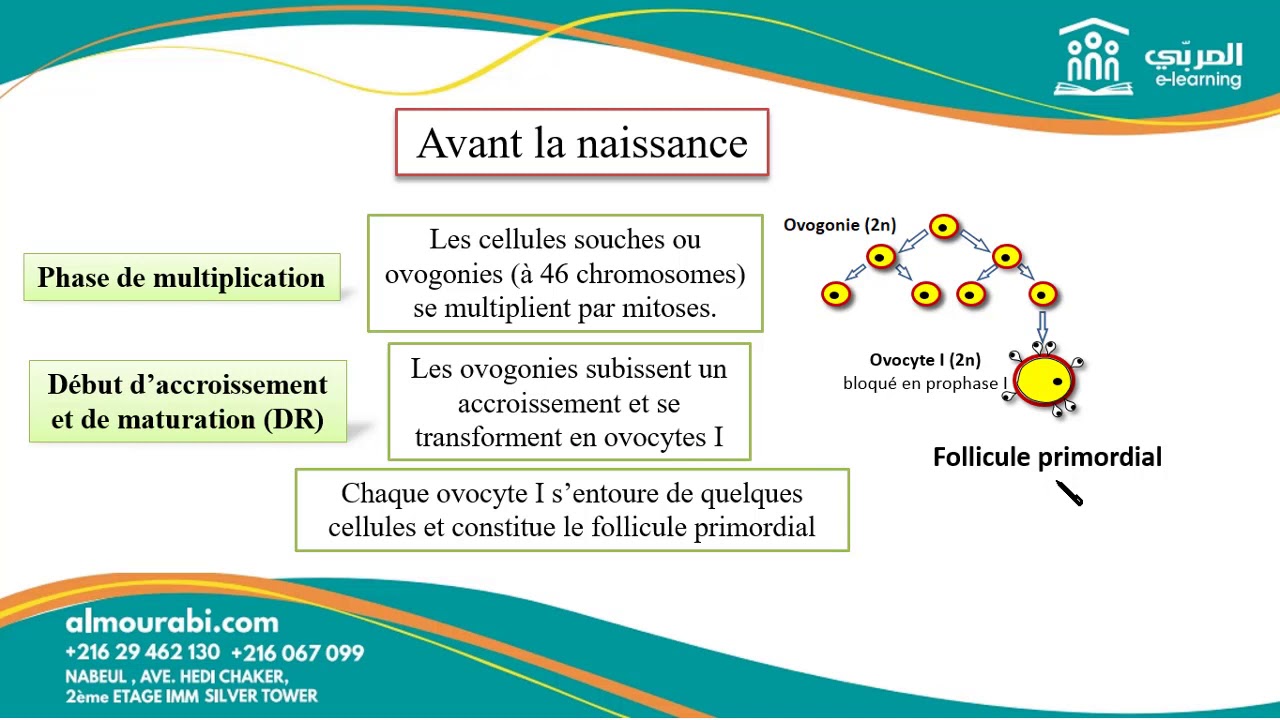 المربّي
e-learning

Avant la naissance

Phase de multiplication

Les cellules souches ou ovogonies (à 46 chromosomes) se multiplient par mitoses.

Début d'accroissement et de maturation (DR)

Les ovogonies subissent un accroissement et se transforment en ovocytes I

Chaque ovocyte I s'entoure de quelques cellules et constitue le follicule primordial

Ovogonie (2n)

Ovocyte I (2n)
bloqué en prophase I

Follicule primordial

almourabi.com
+216 29 462 130 +216 067 099
NABEUL , AVE. HEDI CHAKER,
2ème ETAGE IMM SILVER TOWER